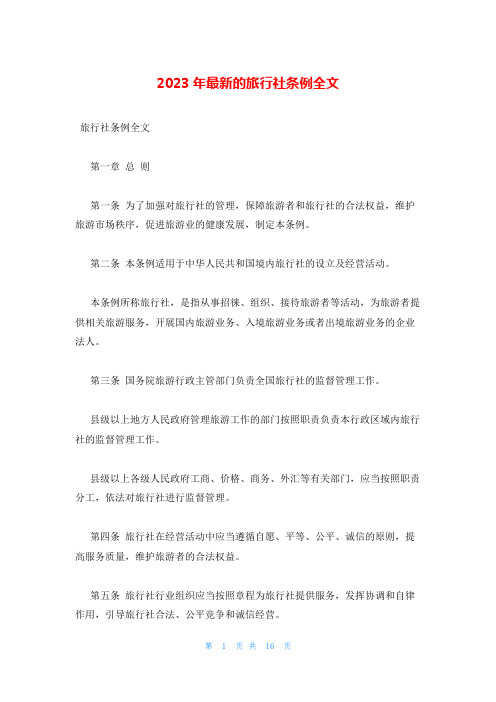 2023 年最新的旅行社条例全文

旅行社条例全文

第一章 总 则

第一条 为了加强对旅行社的管理，保障旅游者和旅行社的合法权益，维护旅游市场秩序，促进旅游业的健康发展，制定本条例。

第二条 本条例适用于中华人民共和国境内旅行社的设立及经营活动。

本条例所称旅行社，是指从事招徕、组织、接待旅游者等活动，为旅游者提供相关旅游服务，开展国内旅游业务、入境旅游业务或者出境旅游业务的企业法人。

第三条 国务院旅游行政主管部门负责全国旅行社的监督管理工作。

县级以上地方人民政府管理旅游工作的部门按照职责负责本行政区域内旅行社的监督管理工作。

县级以上各级人民政府工商、价格、商务、外汇等有关部门，应当按照职责分工，依法对旅行社进行监督管理。

第四条 旅行社在经营活动中应当遵循自愿、平等、公平、诚信的原则，提高服务质量，维护旅游者的合法权益。

第五条 旅行社行业组织应当按照章程为旅行社提供服务，发挥协调和自律作用，引导旅行社合法、公平竞争和诚信经营。

第 1 页 共 16 页